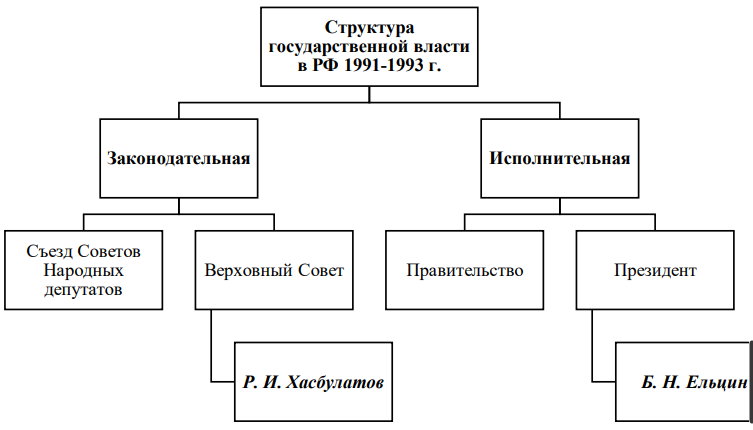 Структура государственной власти в РФ 1991-1993 г.

Законодательная

Исполнительная

Съезд Советов Народных депутатов

Верховный Совет

Правительство

Президент

Р. И. Хасбулатов

Б. Н. Ельцин